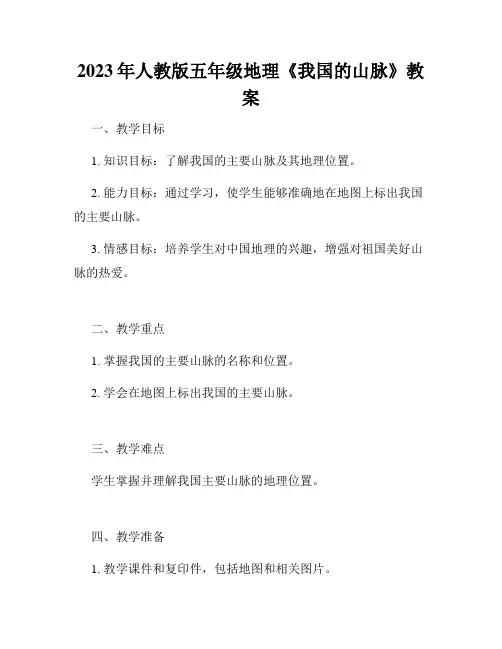 2023年人教版五年级地理《我国的山脉》教案

一、教学目标

1. 知识目标：了解我国的主要山脉及其地理位置。

2. 能力目标：通过学习，使学生能够准确地在地图上标出我国的主要山脉。

3. 情感目标：培养学生对中国地理的兴趣，增强对祖国美好山脉的热爱。

二、教学重点

1. 掌握我国的主要山脉的名称和位置。

2. 学会在地图上标出我国的主要山脉。

三、教学难点

学生掌握并理解我国主要山脉的地理位置。

四、教学准备

1. 教学课件和复印件，包括地图和相关图片。